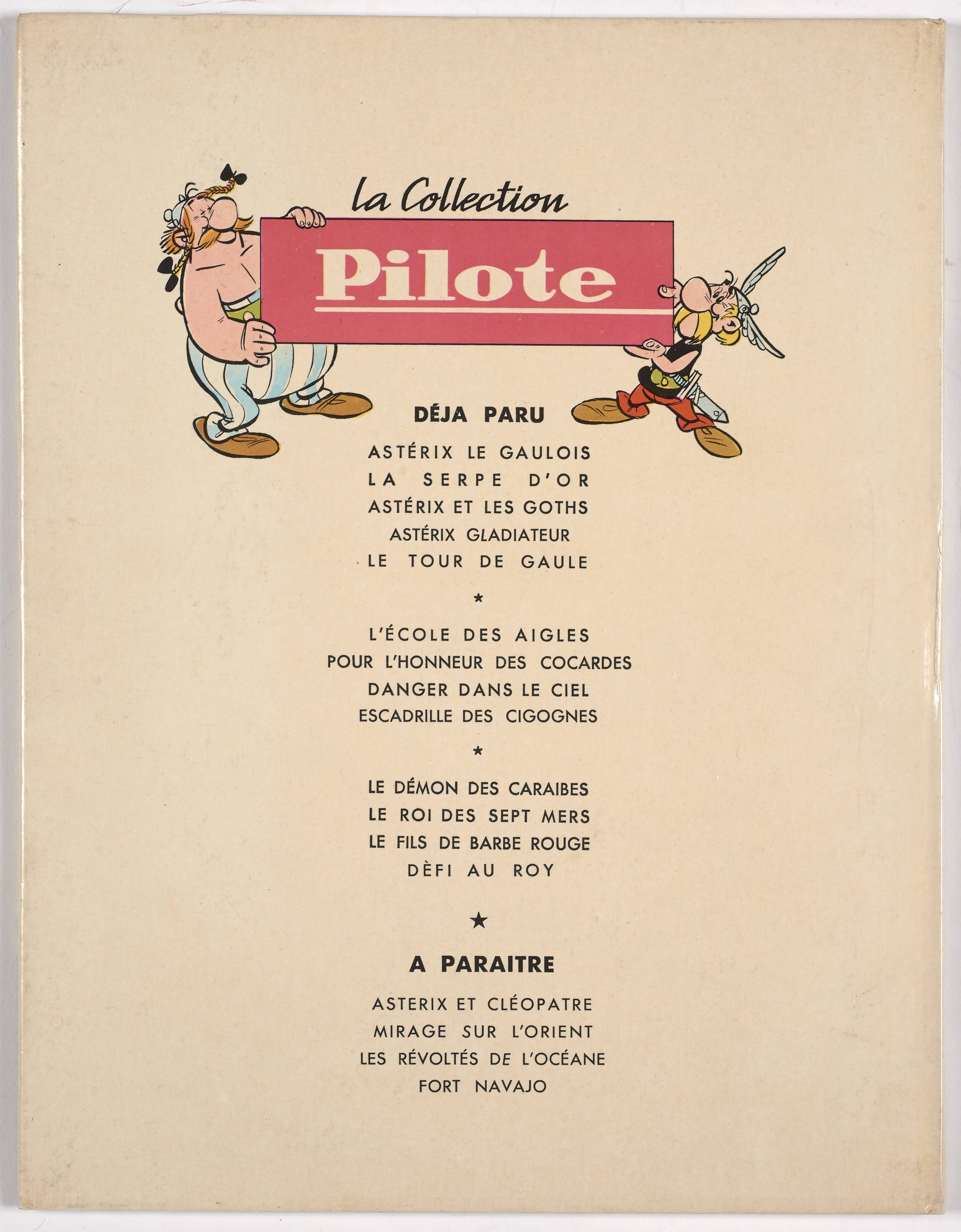 la Collection

Pilote

DÉJA PARU

ASTÉRIX LE GAULOIS
LA SERPE D'OR
ASTÉRIX ET LES GOTHS
ASTÉRIX GLADIATEUR
LE TOUR DE GAULE

*

L'ÉCOLE DES AIGLES
POUR L'HONNEUR DES COCARDES
DANGER DANS LE CIEL
ESCADRILLE DES CIGOGNES

*

LE DÉMON DES CARAIBES
LE ROI DES SEPT MERS
LE FILS DE BARBE ROUGE
DÈFI AU ROY

★

A PARAITRE

ASTERIX ET CLÉOPATRE
MIRAGE SUR L'ORIENT
LES RÉVOLTÉS DE L'OCÉANE
FORT NAVAJO